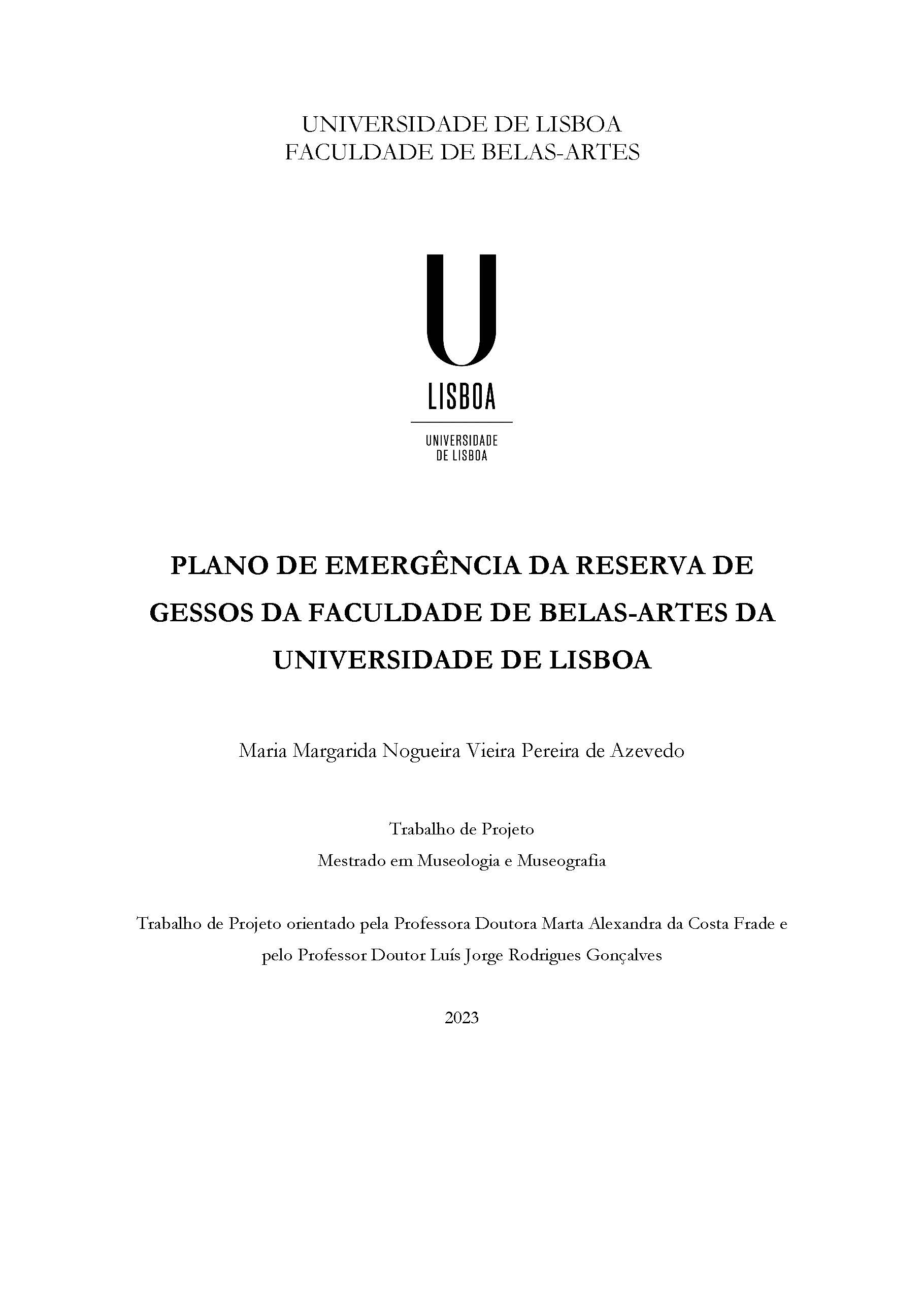 UNIVERSIDADE DE LISBOA
FACULDADE DE BELAS-ARTES

U
LISBOA

UNIVERSIDADE
DE LISBOA

PLANO DE EMERGÊNCIA DA RESERVA DE GESSOS DA FACULDADE DE BELAS-ARTES DA UNIVERSIDADE DE LISBOA

Maria Margarida Nogueira Vieira Pereira de Azevedo

Trabalho de Projeto
Mestrado em Museologia e Museografia

Trabalho de Projeto orientado pela Professora Doutora Marta Alexandra da Costa Frade e pelo Professor Doutor Luís Jorge Rodrigues Gonçalves

2023